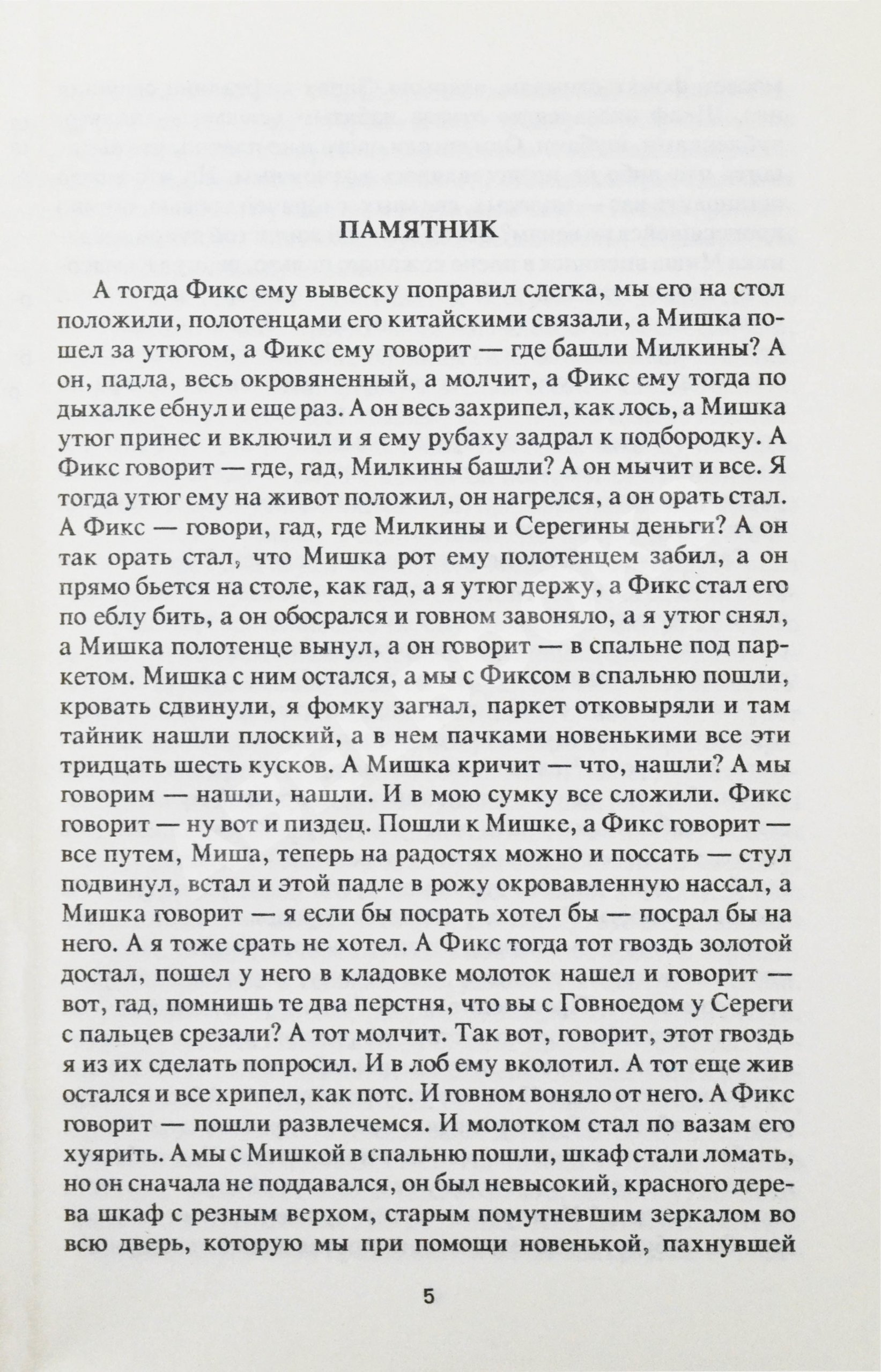 ПАМЯТНИК

А тогда Фикс ему вывеску поправил слегка, мы его на стол положили, полотенцами его китайскими связали, а Мишка пошел за утюгом, а Фикс ему говорит — где башли Милкины? А он, падла, весь окровяненный, а молчит, а Фикс ему тогда по дыхалке ебнул и еще раз. А он весь захрипел, как лось, а Мишка утюг принес и включил и я ему рубаху задрал к подбородку. А Фикс говорит — где, гад, Милкины башли? А он мычит и все. Я тогда утюг ему на живот положил, он нагрелся, а он орать стал. А Фикс — говори, гад, где Милкины и Серегины деньги? А он так орать стал, что Мишка рот ему полотенцем забил, а он прямо бьется на столе, как гад, а я утюг держу, а Фикс стал его по еблу бить, а он обосрался и говном завоняло, а я утюг снял, а Мишка полотенце вынул, а он говорит — в спальне под паркетом. Мишка с ним остался, а мы с Фиксом в спальню пошли, кровать сдвинули, я фомку загнал, паркет отковыряли и там тайник нашли плоский, а в нем пачками новенькими все эти тридцать шесть кусков. А Мишка кричит — что, нашли? А мы говорим — нашли, нашли. И в мою сумку все сложили. Фикс говорит — ну вот и пиздец. Пошли к Мишке, а Фикс говорит — все путем, Миша, теперь на радостях можно и поссать — стул подвинул, встал и этой падле в рожу окровавленную нассал, а Мишка говорит — я если бы посрать хотел бы — посрал бы на него. А я тоже срать не хотел. А Фикс тогда тот гвоздь золотой достал, пошел у него в кладовке молоток нашел и говорит — вот, гад, помнишь те два перстня, что вы с Говноедом у Сереги с пальцев срезали? А тот молчит. Так вот, говорит, этот гвоздь я из их сделать попросил. И в лоб ему вколотил. А тот еще жив остался и все хрипел, как потс. И говном воняло от него. А Фикс говорит — пошли развлечемся. И молотком стал по вазам его хуярить. А мы с Мишкой в спальню пошли, шкаф стали ломать, но он сначала не поддавался, он был невысокий, красного дерева шкаф с резным верхом, старым помутневшим зеркалом во всю дверь, которую мы при помощи новенькой, пахнувшей

5